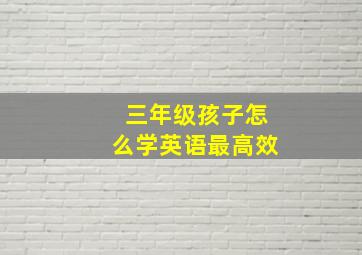 三年级孩子怎么学英语最高效